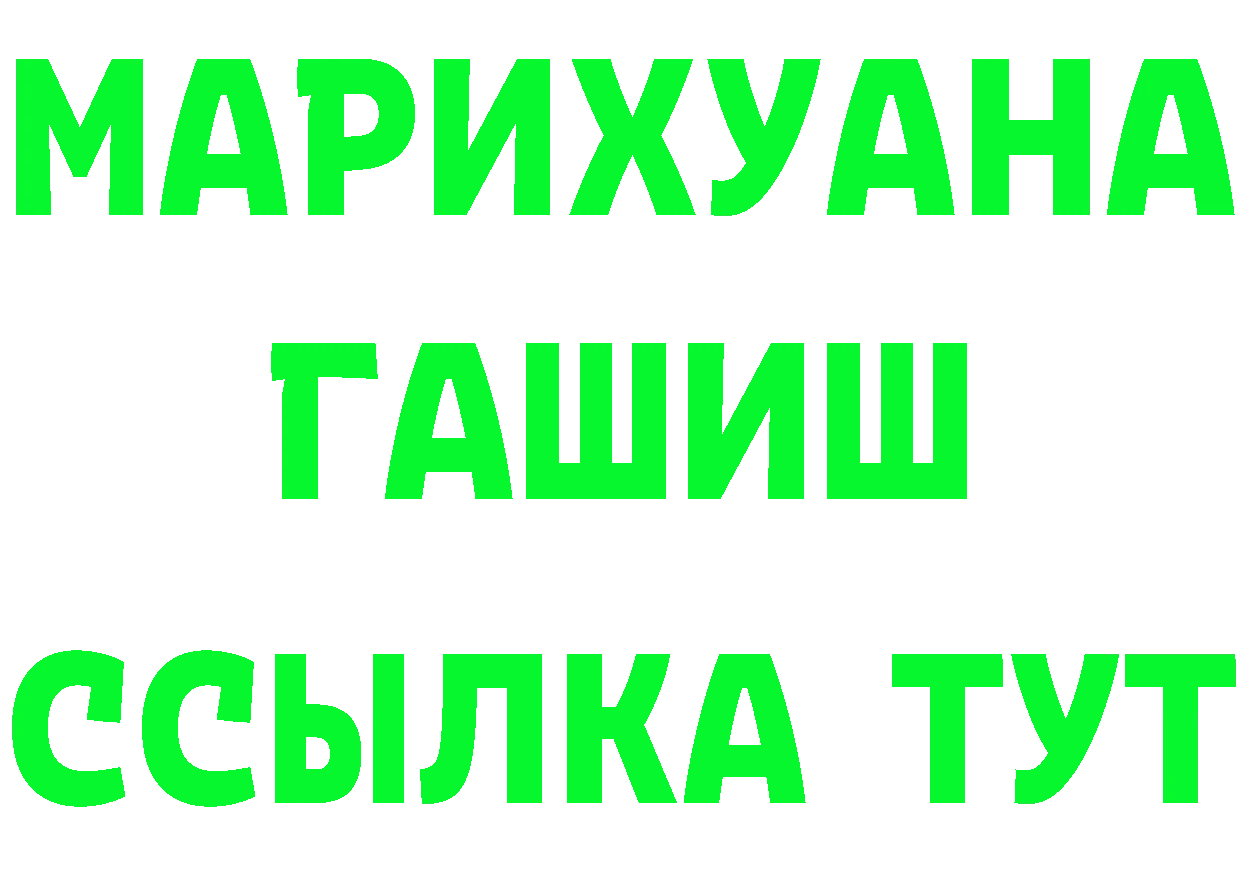 МАРИХУАНА
ГАШИШ
ССЫЛКА ТУТ